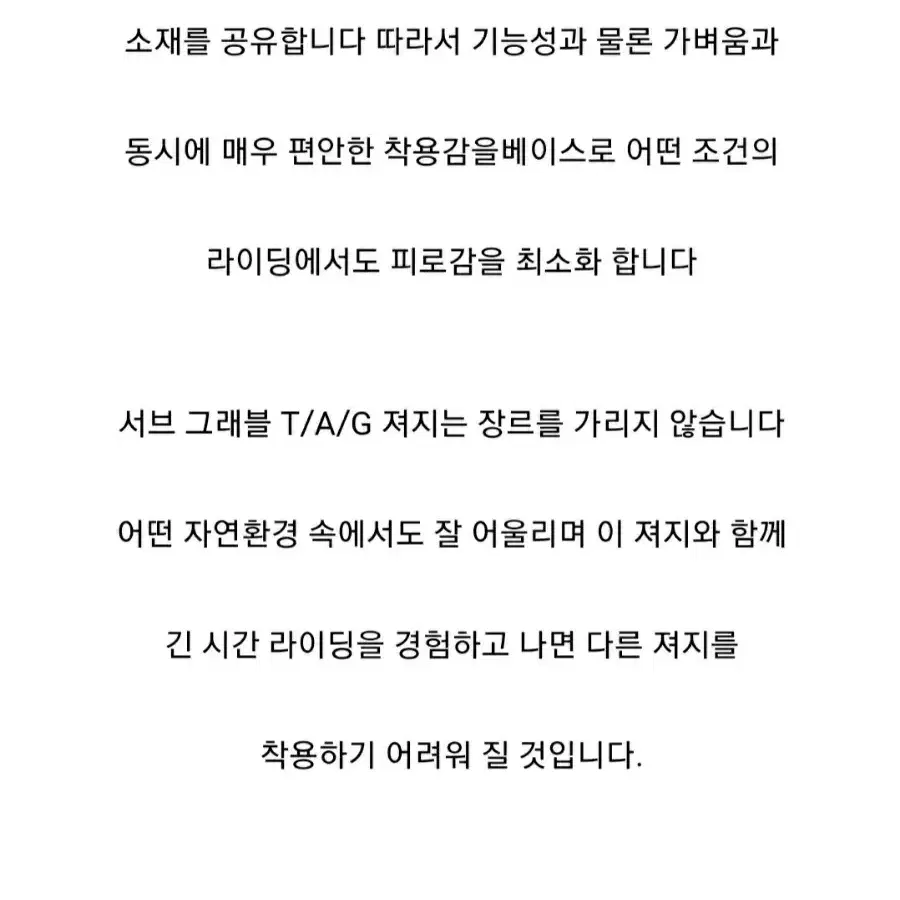 소재를 공유합니다 따라서 기능성과 물론 가벼움과

동시에 매우 편안한 착용감을베이스로 어떤 조건의

라이딩에서도 피로감을 최소화 합니다

서브 그래블 T/A/G 져지는 장르를 가리지 않습니다

어떤 자연환경 속에서도 잘 어울리며 이 져지와 함께

긴 시간 라이딩을 경험하고 나면 다른 져지를

착용하기 어려워 질 것입니다.